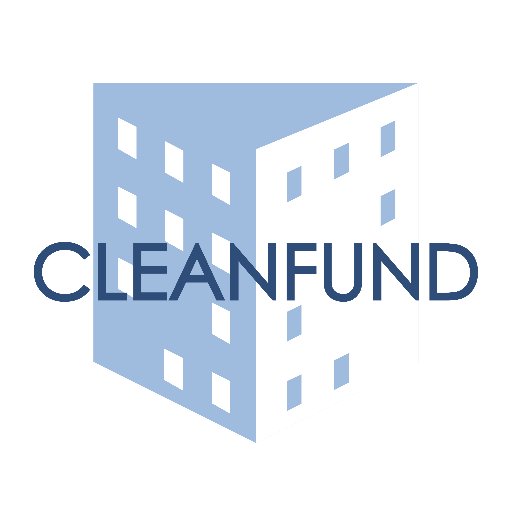 CLEANFUND